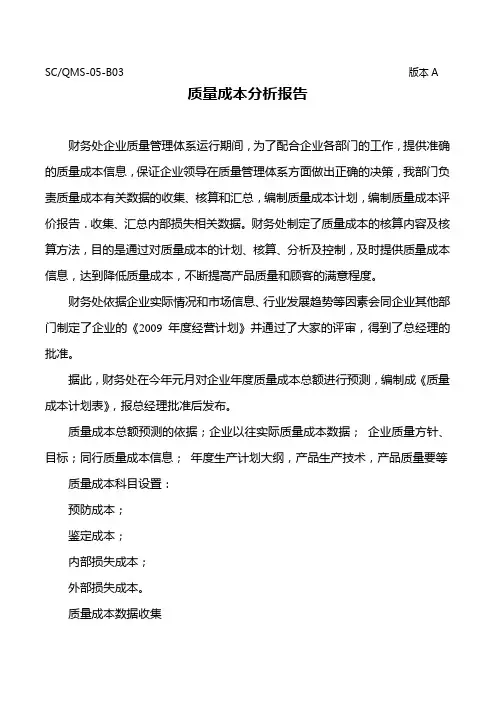 SC/QMS-05-B03 版本 A

质量成本分析报告

财务处企业质量管理体系运行期间，为了配合企业各部门的工作，提供准确的质量成本信息，保证企业领导在质量管理体系方面做出正确的决策，我部门负责质量成本有关数据的收集、核算和汇总，编制质量成本计划，编制质量成本评价报告．收集、汇总内部损失相关数据。财务处制定了质量成本的核算内容及核算方法，目的是通过对质量成本的计划、核算、分析及控制，及时提供质量成本信息，达到降低质量成本，不断提高产品质量和顾客的满意程度。

财务处依据企业实际情况和市场信息、行业发展趋势等因素会同企业其他部门制定了企业的《2009 年度经营计划》并通过了大家的评审，得到了总经理的批准。

据此，财务处在今年元月对企业年度质量成本总额进行预测，编制成《质量成本计划表》，报总经理批准后发布。

质量成本总额预测的依据；企业以往实际质量成本数据； 企业质量方针、目标；同行质量成本信息； 年度生产计划大纲，产品生产技术，产品质量要等

质量成本科目设置：

预防成本；

鉴定成本；

内部损失成本；

外部损失成本。

质量成本数据收集